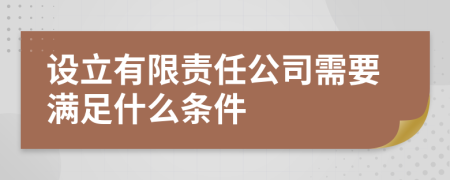 设立有限责任公司需要满足什么条件